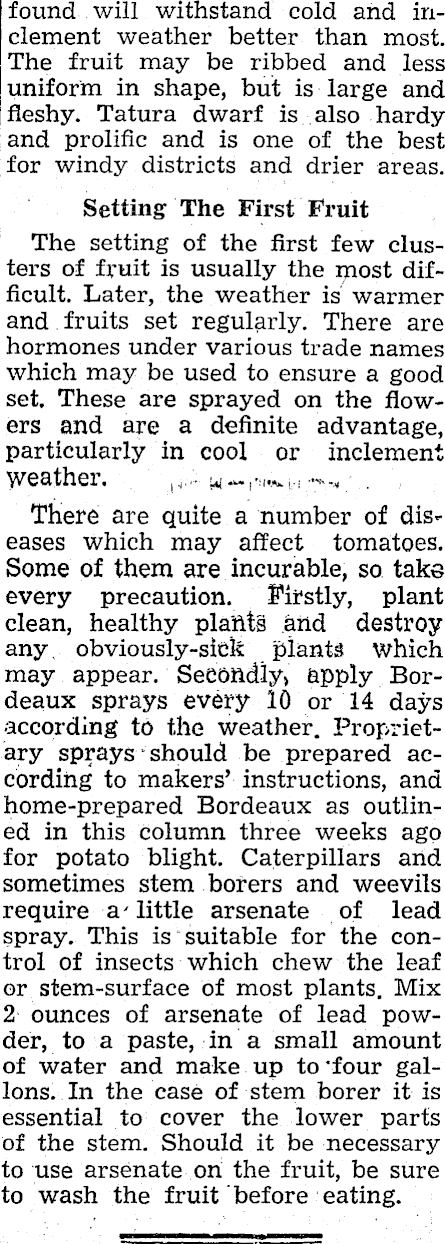 found will withstand cold and inclement weather better than most. The fruit may be ribbed and less uniform in shape, but is large and fleshy. Tatura dwarf is also hardy and prolific and is one of the best for windy districts and drier areas.

Setting The First Fruit

The setting of the first few clusters of fruit is usually the most difficult. Later, the weather is warmer and fruits set regularly. There are hormones under various trade names which may be used to ensure a good set. These are sprayed on the flowers and are a definite advantage, particularly in cool or inclement weather.

There are quite a number of diseases which may affect tomatoes. Some of them are incurable, so take every precaution. Firstly, plant clean, healthy plants and destroy any obviously-sick plants which may appear. Secondly, apply Bordeaux sprays every 10 or 14 days according to the weather. Proprietary sprays should be prepared according to makers' instructions, and home-prepared Bordeaux as outlined in this column three weeks ago for potato blight. Caterpillars and sometimes stem borers and weevils require a little arsenate of lead spray. This is suitable for the control of insects which chew the leaf or stem-surface of most plants. Mix 2 ounces of arsenate of lead powder, to a paste, in a small amount of water and make up to four gallons. In the case of stem borer it is essential to cover the lower parts of the stem. Should it be necessary to use arsenate on the fruit, be sure to wash the fruit before eating.